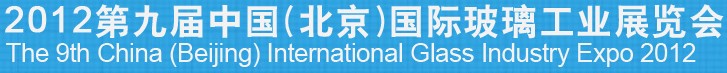 2012第九届中国(北京)国际玻璃工业展览会
The 9th China (Beijing) International Glass Industry Expo 2012